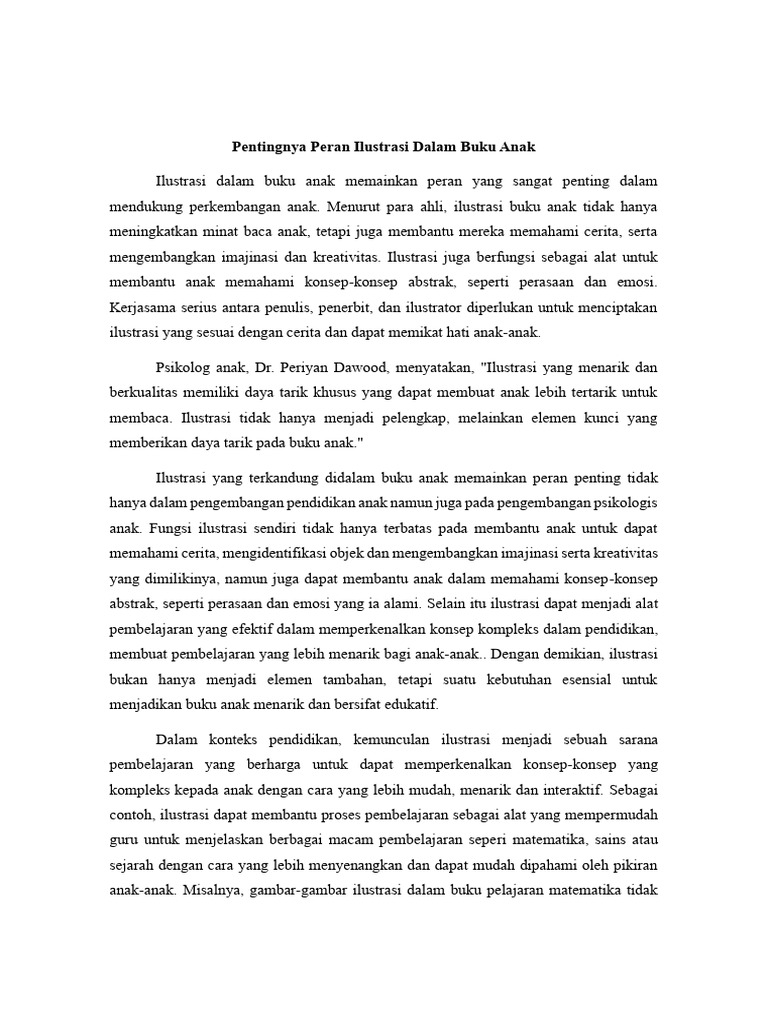 Pentingnya Peran Ilustrasi Dalam Buku Anak

Ilustrasi dalam buku anak memainkan peran yang sangat penting dalam mendukung perkembangan anak. Menurut para ahli, ilustrasi buku anak tidak hanya meningkatkan minat baca anak, tetapi juga membantu mereka memahami cerita, serta mengembangkan imajinasi dan kreativitas. Ilustrasi juga berfungsi sebagai alat untuk membantu anak memahami konsep-konsep abstrak, seperti perasaan dan emosi. Kerjasama serius antara penulis, penerbit, dan ilustrator diperlukan untuk menciptakan ilustrasi yang sesuai dengan cerita dan dapat memikat hati anak-anak.

Psikolog anak, Dr. Periyan Dawood, menyatakan, "Ilustrasi yang menarik dan berkualitas memiliki daya tarik khusus yang dapat membuat anak lebih tertarik untuk membaca. Ilustrasi tidak hanya menjadi pelengkap, melainkan elemen kunci yang memberikan daya tarik pada buku anak."

Ilustrasi yang terkandung didalam buku anak memainkan peran penting tidak hanya dalam pengembangan pendidikan anak namun juga pada pengembangan psikologis anak. Fungsi ilustrasi sendiri tidak hanya terbatas pada membantu anak untuk dapat memahami cerita, mengidentifikasi objek dan mengembangkan imajinasi serta kreativitas yang dimilikinya, namun juga dapat membantu anak dalam memahami konsep-konsep abstrak, seperti perasaan dan emosi yang ia alami. Selain itu ilustrasi dapat menjadi alat pembelajaran yang efektif dalam memperkenalkan konsep kompleks dalam pendidikan, membuat pembelajaran yang lebih menarik bagi anak-anak.. Dengan demikian, ilustrasi bukan hanya menjadi elemen tambahan, tetapi suatu kebutuhan esensial untuk menjadikan buku anak menarik dan bersifat edukatif.

Dalam konteks pendidikan, kemunculan ilustrasi menjadi sebuah sarana pembelajaran yang berharga untuk dapat memperkenalkan konsep-konsep yang kompleks kepada anak dengan cara yang lebih mudah, menarik dan interaktif. Sebagai contoh, ilustrasi dapat membantu proses pembelajaran sebagai alat yang mempermudah guru untuk menjelaskan berbagai macam pembelajaran seperi matematika, sains atau sejarah dengan cara yang lebih menyenangkan dan dapat mudah dipahami oleh pikiran anak-anak. Misalnya, gambar-gambar ilustrasi dalam buku pelajaran matematika tidak